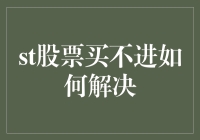 st股票买不进如何解决